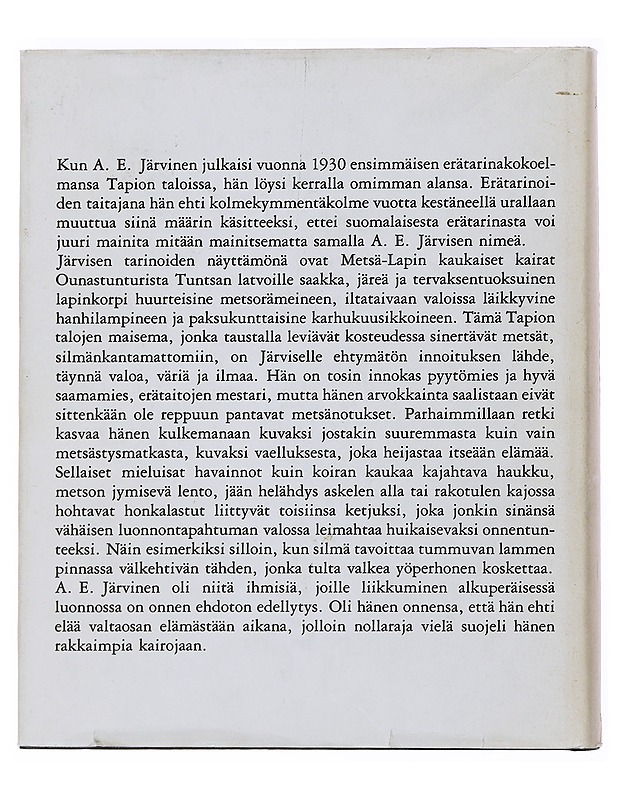 Kun A. E. Järvinen julkaisi vuonna 1930 ensimmäisen erätarinakokoelmansa Tapion taloissa, hän löysi kerralla omimman alansa. Erätarinoiden taitajana hän ehti kolmekymmentäkolme vuotta kestäneellä urallaan muuttua siinä määrin käsitteeksi, ettei suomalaisesta erätarinasta voi juuri mainita mitään mainitsematta samalla A. E. Järvisen nimeä.
Järvisen tarinoiden näyttämönä ovat Metsä-Lapin kaukaiset kairat Ounastunturista Tuntsan latvoille saakka, järeä ja tervaksentuoksuinen lapinkorpi huurteisine metsorämeineen, iltataivaan valoissa läikkyvine hanhilampineen ja paksukunttaisine karhukuusikkoineen. Tämä Tapion talojen maisema, jonka taustalla leviävät kosteudessa sinertävät metsät, silmänkantamattomiin, on Järviselle ehtymätön innoituksen lähde, täynnä valoa, väriä ja ilmaa. Hän on tosin innokas pyytömies ja hyvä saamamies, erätaitojen mestari, mutta hänen arvokkainta saalistaan eivät sittenkään ole reppuun pantavat metsänotukset. Parhaimmillaan retki kasvaa hänen kulkemanaan kuvaksi jostakin suuremmasta kuin vain metsästysmatkasta, kuvaksi vaelluksesta, joka heijastaa itseään elämää. Sellaiset mieluisat havainnot kuin koiran kaukaa kajahtava haukku, metson jymisevä lento, jään helähdys askelen alla tai rakotulen kajossa hohtavat honkalastut liittyvät toisiinsa ketjuksi, joka jonkin sinänsä vähäisen luonnontapahtuman valossa leimahtaa huikaisevaksi onnentunteeksi. Näin esimerkiksi silloin, kun silmä tavoittaa tummuvan lammen pinnassa välkehtivän tähden, jonka tulta valkea yöperhonen koskettaa.
A. E. Järvinen oli niitä ihmisiä, joille liikkuminen alkuperäisessä luonnossa on onnen ehdoton edellytys. Oli hänen onnensa, että hän ehti elää valtaosan elämästään aikana, jolloin nollaraja vielä suojeli hänen rakkaimpia kairojaan.